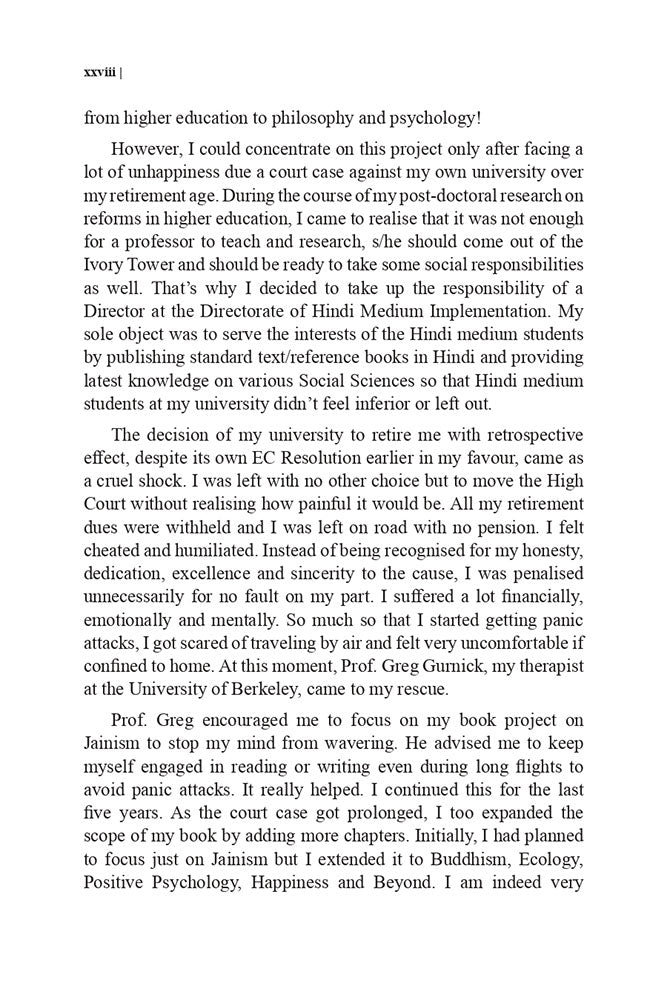 xxviii |

from higher education to philosophy and psychology!

However, I could concentrate on this project only after facing a lot of unhappiness due a court case against my own university over my retirement age. During the course of my post-doctoral research on reforms in higher education, I came to realise that it was not enough for a professor to teach and research, s/he should come out of the Ivory Tower and should be ready to take some social responsibilities as well. That's why I decided to take up the responsibility of a Director at the Directorate of Hindi Medium Implementation. My sole object was to serve the interests of the Hindi medium students by publishing standard text/reference books in Hindi and providing latest knowledge on various Social Sciences so that Hindi medium students at my university didn't feel inferior or left out.

The decision of my university to retire me with retrospective effect, despite its own EC Resolution earlier in my favour, came as a cruel shock. I was left with no other choice but to move the High Court without realising how painful it would be. All my retirement dues were withheld and I was left on road with no pension. I felt cheated and humiliated. Instead of being recognised for my honesty, dedication, excellence and sincerity to the cause, I was penalised unnecessarily for no fault on my part. I suffered a lot financially, emotionally and mentally. So much so that I started getting panic attacks, I got scared of traveling by air and felt very uncomfortable if confined to home. At this moment, Prof. Greg Gurnick, my therapist at the University of Berkeley, came to my rescue.

Prof. Greg encouraged me to focus on my book project on Jainism to stop my mind from wavering. He advised me to keep myself engaged in reading or writing even during long flights to avoid panic attacks. It really helped. I continued this for the last five years. As the court case got prolonged, I too expanded the scope of my book by adding more chapters. Initially, I had planned to focus just on Jainism but I extended it to Buddhism, Ecology, Positive Psychology, Happiness and Beyond. I am indeed very